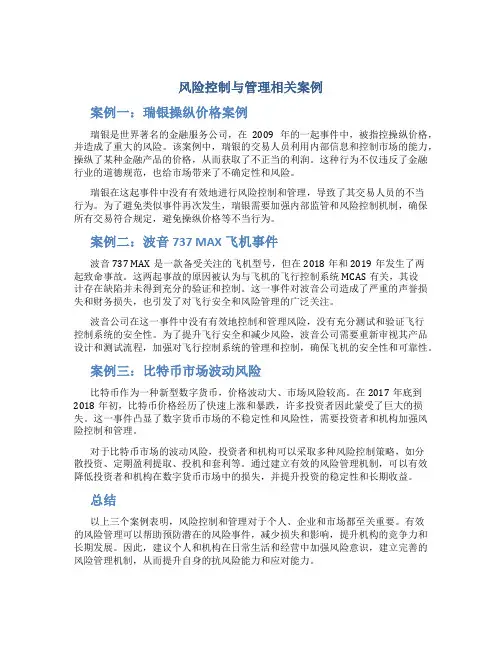 风险控制与管理相关案例

案例一：瑞银操纵价格案例

瑞银是世界著名的金融服务公司，在 2009 年的一起事件中，被指控操纵价格，并造成了重大的风险。该案例中，瑞银的交易人员利用内部信息和控制市场的能力，操纵了某种金融产品的价格，从而获取了不正当的利润。这种行为不仅违反了金融行业的道德规范，也给市场带来了不确定性和风险。

瑞银在这起事件中没有有效地进行风险控制和管理，导致了其交易人员的不当行为。为了避免类似事件再次发生，瑞银需要加强内部监管和风险控制机制，确保所有交易符合规定，避免操纵价格等不当行为。

案例二：波音 737 MAX 飞机事件

波音 737 MAX 是一款备受关注的飞机型号，但在 2018 年和 2019 年发生了两起致命事故。这两起事故的原因被认为与飞机的飞行控制系统 MCAS 有关，其设计存在缺陷并未得到充分的验证和控制。这一事件对波音公司造成了严重的声誉损失和财务损失，也引发了对飞行安全和风险管理的广泛关注。

波音公司在这一事件中没有有效地控制和管理风险，没有充分测试和验证飞行控制系统的安全性。为了提升飞行安全和减少风险，波音公司需要重新审视其产品设计和测试流程，加强对飞行控制系统的管理和控制，确保飞机的安全性和可靠性。

案例三：比特币市场波动风险

比特币作为一种新型数字货币，价格波动大、市场风险较高。在 2017 年底到 2018 年初，比特币价格经历了快速上涨和暴跌，许多投资者因此蒙受了巨大的损失。这一事件凸显了数字货币市场的不稳定性和风险性，需要投资者和机构加强风险控制和管理。

对于比特币市场的波动风险，投资者和机构可以采取多种风险控制策略，如分散投资、定期盈利提取、投机和套利等。通过建立有效的风险管理机制，可以有效降低投资者和机构在数字货币市场中的损失，并提升投资的稳定性和长期收益。

总结

以上三个案例表明，风险控制和管理对于个人、企业和市场都至关重要。有效的风险管理可以帮助预防潜在的风险事件，减少损失和影响，提升机构的竞争力和长期发展。因此，建议个人和机构在日常生活和经营中加强风险意识，建立完善的风险管理机制，从而提升自身的抗风险能力和应对能力。